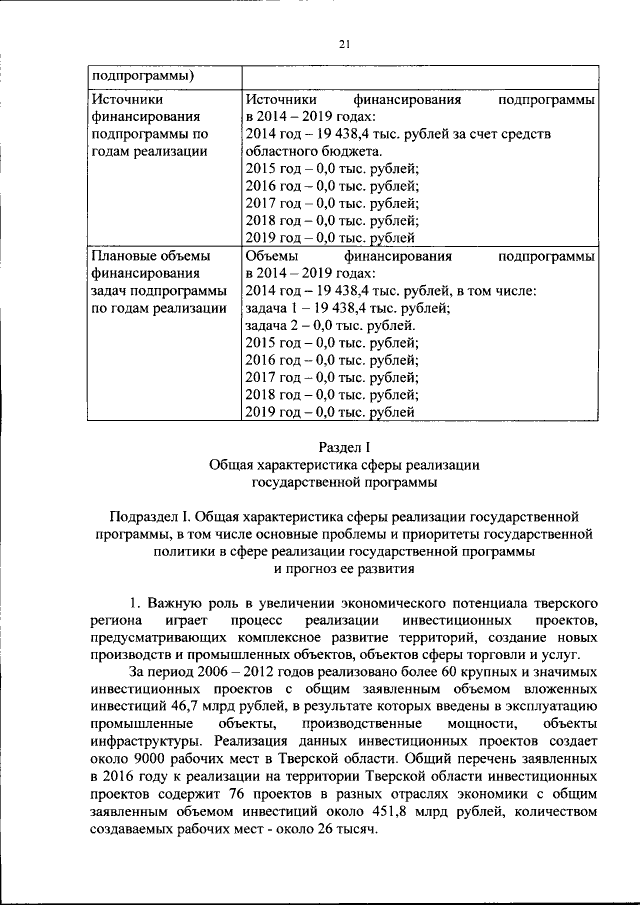 21

| подпрограммы) | |
|---|---|
| Источники финансирования подпрограммы по годам реализации | Источники финансирования подпрограммы в 2014 – 2019 годах: 2014 год – 19 438,4 тыс. рублей за счет средств областного бюджета. 2015 год – 0,0 тыс. рублей; 2016 год – 0,0 тыс. рублей; 2017 год – 0,0 тыс. рублей; 2018 год – 0,0 тыс. рублей; 2019 год – 0,0 тыс. рублей |
| Плановые объемы финансирования задач подпрограммы по годам реализации | Объемы финансирования подпрограммы в 2014 – 2019 годах: 2014 год – 19 438,4 тыс. рублей, в том числе: задача 1 – 19 438,4 тыс. рублей; задача 2 – 0,0 тыс. рублей. 2015 год – 0,0 тыс. рублей; 2016 год – 0,0 тыс. рублей; 2017 год – 0,0 тыс. рублей; 2018 год – 0,0 тыс. рублей; 2019 год – 0,0 тыс. рублей |

Раздел I
Общая характеристика сферы реализации государственной программы

Подраздел I. Общая характеристика сферы реализации государственной программы, в том числе основные проблемы и приоритеты государственной политики в сфере реализации государственной программы и прогноз ее развития

1. Важную роль в увеличении экономического потенциала тверского региона играет процесс реализации инвестиционных проектов, предусматривающих комплексное развитие территорий, создание новых производств и промышленных объектов, объектов сферы торговли и услуг.

За период 2006 – 2012 годов реализовано более 60 крупных и значимых инвестиционных проектов с общим заявленным объемом вложенных инвестиций 46,7 млрд рублей, в результате которых введены в эксплуатацию промышленные объекты, производственные мощности, объекты инфраструктуры. Реализация данных инвестиционных проектов создает около 9000 рабочих мест в Тверской области. Общий перечень заявленных в 2016 году к реализации на территории Тверской области инвестиционных проектов содержит 76 проектов в разных отраслях экономики с общим заявленным объемом инвестиций около 451,8 млрд рублей, количеством создаваемых рабочих мест - около 26 тысяч.